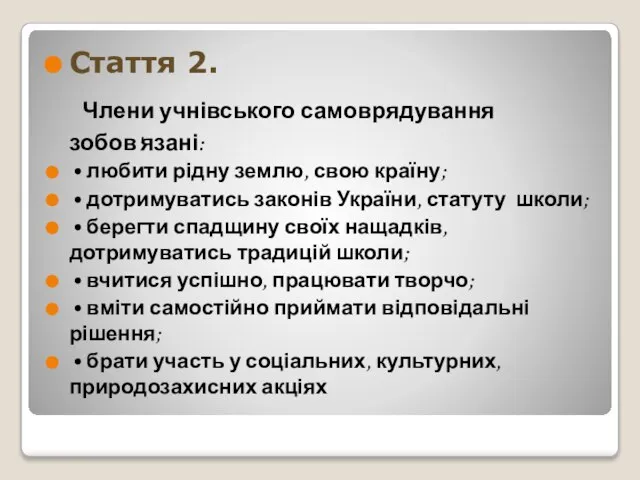 Стаття 2.

Члени учнівського самоврядування зобов'язані:

• любити рідну землю, свою країну;

• дотримуватись законів України, статуту школи;

• берегти спадщину своїх нащадків, дотримуватись традицій школи;

• вчитися успішно, працювати творчо;

• вміти самостійно приймати відповідальні рішення;

• брати участь у соціальних, культурних, природозахисних акціях